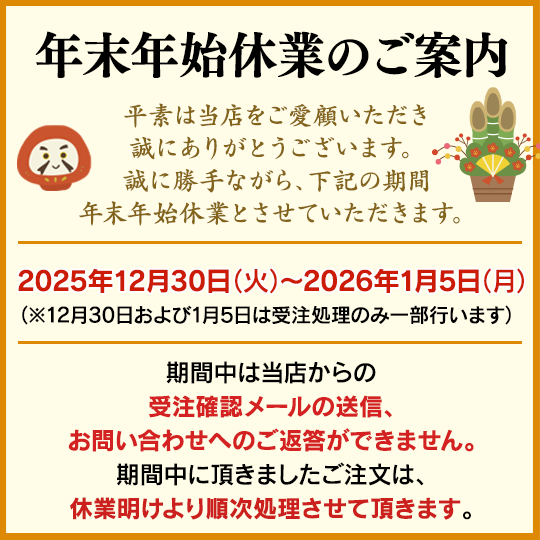 年末年始休業のご案内

平素は当店をご愛顧いただき
誠にありがとうございます。
誠に勝手ながら、下記の期間
年末年始休業とさせていただきます。

2025年12月30日(火)~2026年1月5日(月)
(※12月30日および1月5日は受注処理のみ一部行います)

期間中は当店からの
受注確認メールの送信、
お問い合わせへのご返答ができません。
期間中に頂きましたご注文は、
休業明けより順次処理させて頂きます。